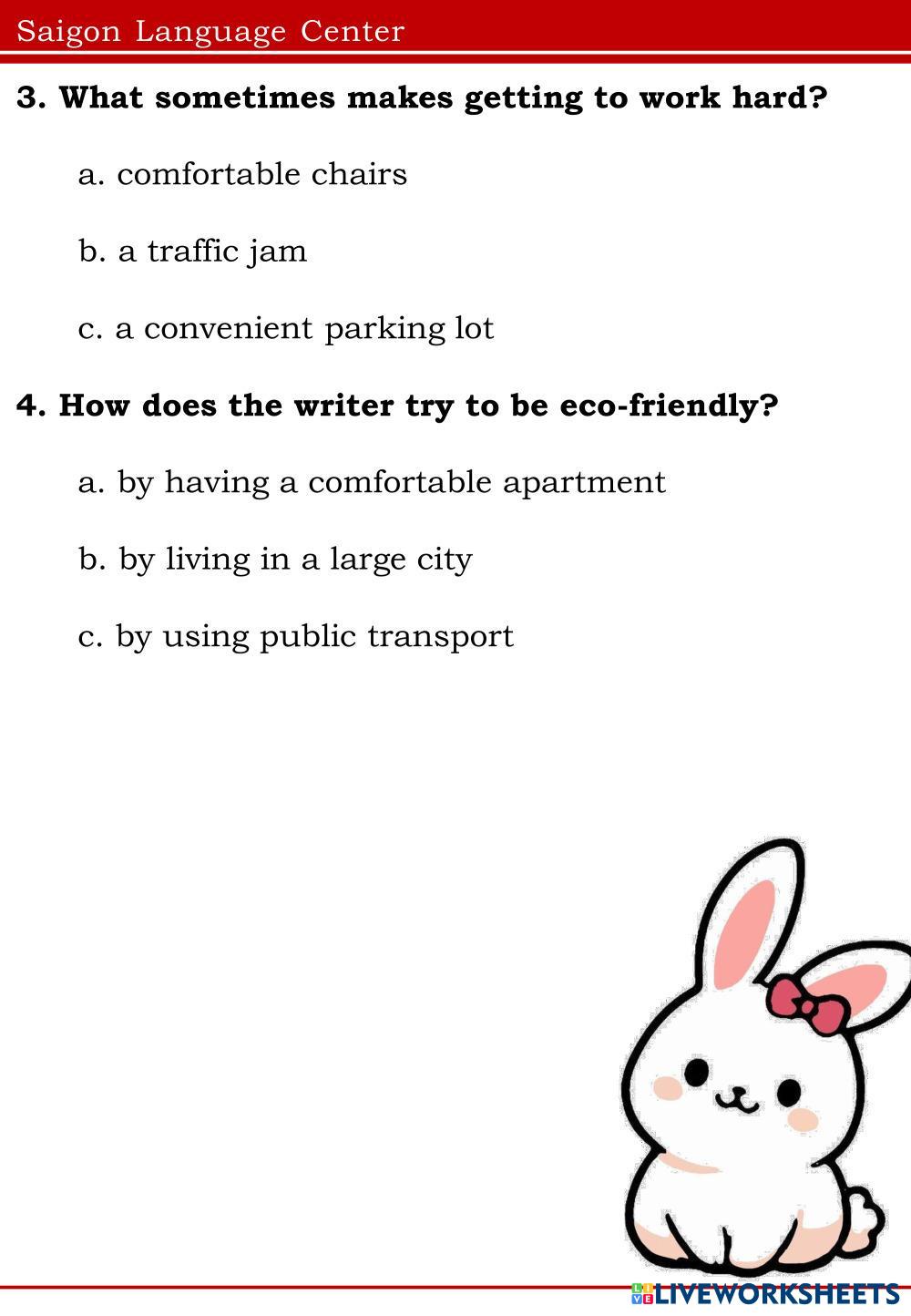 Saigon Language Center

3. What sometimes makes getting to work hard?

a. comfortable chairs

b. a traffic jam

c. a convenient parking lot

4. How does the writer try to be eco-friendly?

a. by having a comfortable apartment

b. by living in a large city

c. by using public transport

LIVEWORKSHEETS